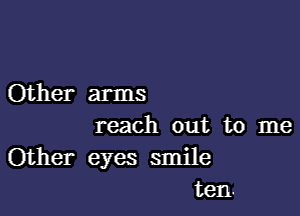 Other arms
reach out to me
Other eyes smile
ten